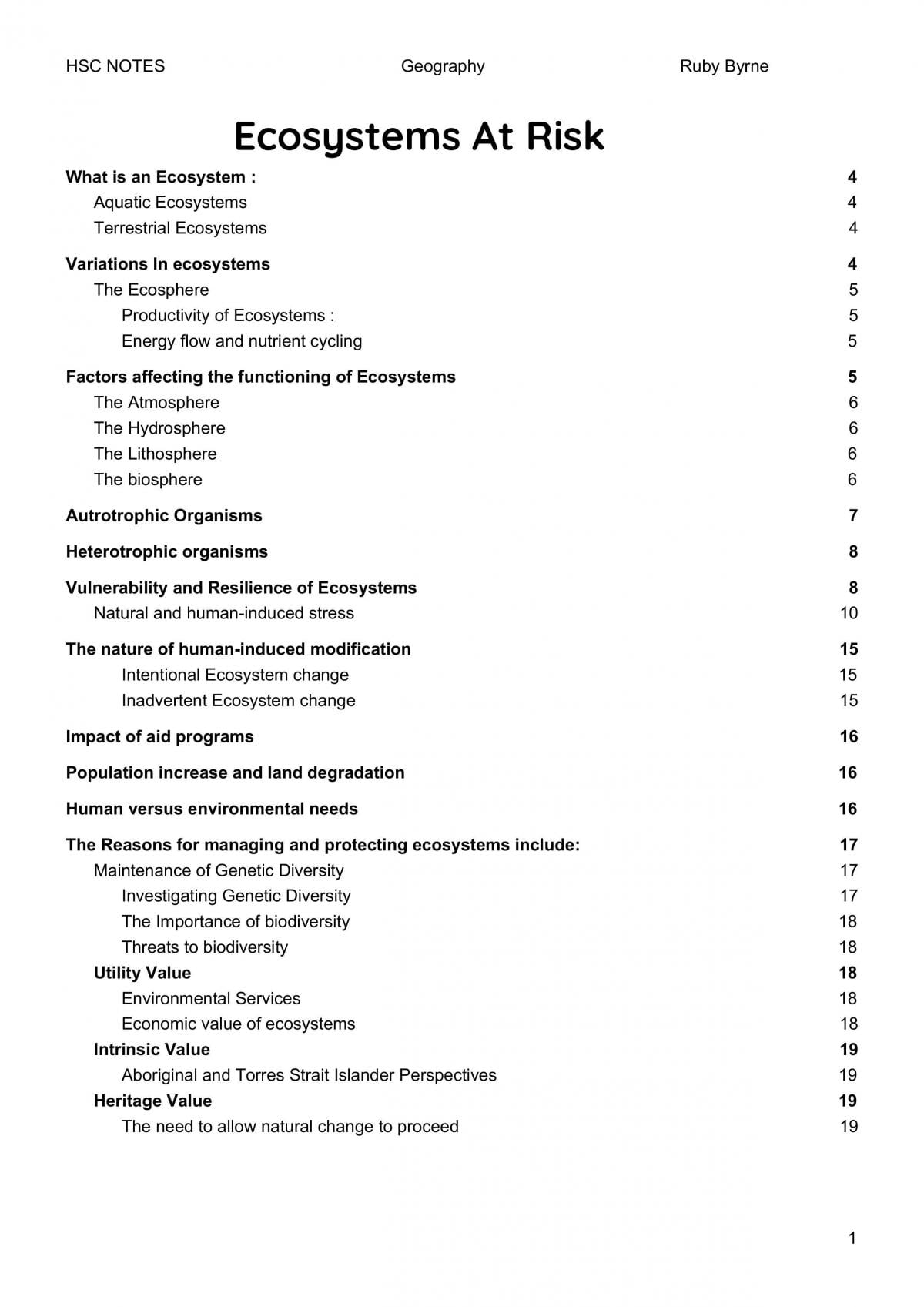 HSC NOTES Geography Ruby Byrne

Ecosystems At Risk

What is an Ecosystem : 4
Aquatic Ecosystems 4
Terrestrial Ecosystems 4

Variations In ecosystems 4
The Ecosphere 5
Productivity of Ecosystems : 5
Energy flow and nutrient cycling 5

Factors affecting the functioning of Ecosystems 5
The Atmosphere 6
The Hydrosphere 6
The Lithosphere 6
The biosphere 6

Autrotrophic Organisms 7

Heterotrophic organisms 8

Vulnerability and Resilience of Ecosystems 8
Natural and human-induced stress 10

The nature of human-induced modification 15
Intentional Ecosystem change 15
Inadvertent Ecosystem change 15

Impact of aid programs 16

Population increase and land degradation 16

Human versus environmental needs 16

The Reasons for managing and protecting ecosystems include: 17
Maintenance of Genetic Diversity 17
Investigating Genetic Diversity 17
The Importance of biodiversity 18
Threats to biodiversity 18
Utility Value 18
Environmental Services 18
Economic value of ecosystems 18
Intrinsic Value 19
Aboriginal and Torres Strait Islander Perspectives 19
Heritage Value 19
The need to allow natural change to proceed 19

1